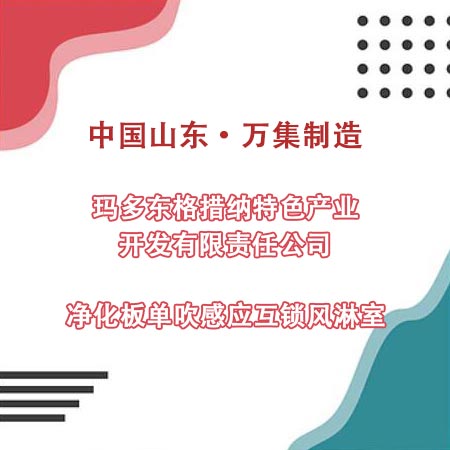 中国山东·万集制造

玛多东格措纳特色产业开发有限责任公司

净化板单吹感应互锁风淋室